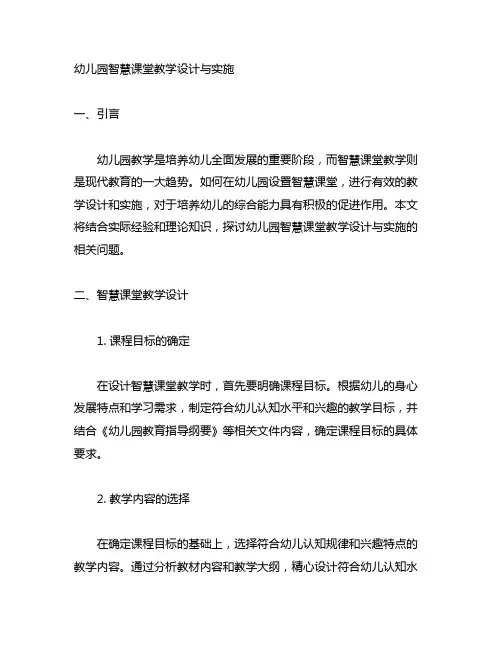 幼儿园智慧课堂教学设计与实施

一、引言

幼儿园教学是培养幼儿全面发展的重要阶段，而智慧课堂教学则是现代教育的一大趋势。如何在幼儿园设置智慧课堂，进行有效的教学设计和实施，对于培养幼儿的综合能力具有积极的促进作用。本文将结合实际经验和理论知识，探讨幼儿园智慧课堂教学设计与实施的相关问题。

二、智慧课堂教学设计

1. 课程目标的确定

在设计智慧课堂教学时，首先要明确课程目标。根据幼儿的身心发展特点和学习需求，制定符合幼儿认知水平和兴趣的教学目标，并结合《幼儿园教育指导纲要》等相关文件内容，确定课程目标的具体要求。

2. 教学内容的选择

在确定课程目标的基础上，选择符合幼儿认知规律和兴趣特点的教学内容。通过分析教材内容和教学大纲，精心设计符合幼儿认知水